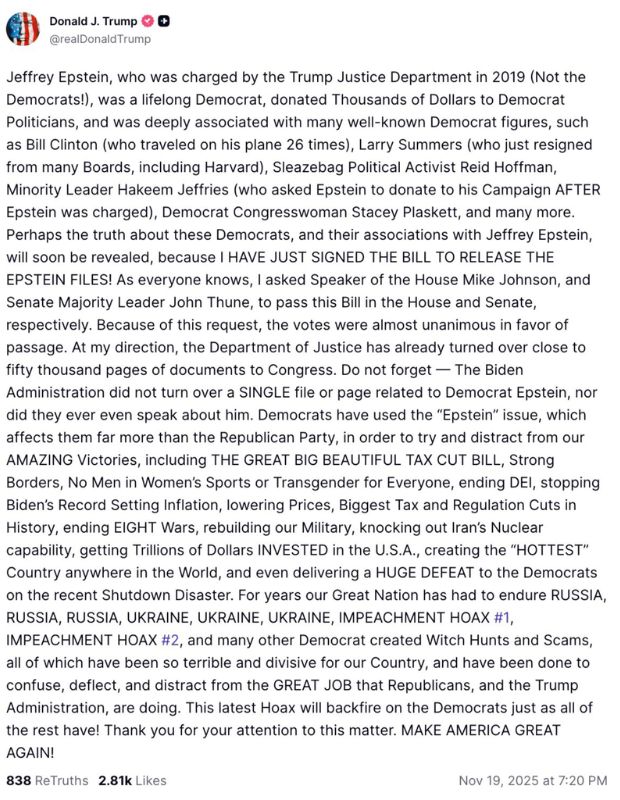 Donald J. Trump
@realDonaldTrump

Jeffrey Epstein, who was charged by the Trump Justice Department in 2019 (Not the Democrats!), was a lifelong Democrat, donated Thousands of Dollars to Democrat Politicians, and was deeply associated with many well-known Democrat figures, such as Bill Clinton (who traveled on his plane 26 times), Larry Summers (who just resigned from many Boards, including Harvard), Sleazebag Political Activist Reid Hoffman, Minority Leader Hakeem Jeffries (who asked Epstein to donate to his Campaign AFTER Epstein was charged), Democrat Congresswoman Stacey Plaskett, and many more. Perhaps the truth about these Democrats, and their associations with Jeffrey Epstein, will soon be revealed, because I HAVE JUST SIGNED THE BILL TO RELEASE THE EPSTEIN FILES! As everyone knows, I asked Speaker of the House Mike Johnson, and Senate Majority Leader John Thune, to pass this Bill in the House and Senate, respectively. Because of this request, the votes were almost unanimous in favor of passage. At my direction, the Department of Justice has already turned over close to fifty thousand pages of documents to Congress. Do not forget — The Biden Administration did not turn over a SINGLE file or page related to Democrat Epstein, nor did they ever even speak about him. Democrats have used the "Epstein" issue, which affects them far more than the Republican Party, in order to try and distract from our AMAZING Victories, including THE GREAT BIG BEAUTIFUL TAX CUT BILL, Strong Borders, No Men in Women's Sports or Transgender for Everyone, ending DEI, stopping Biden's Record Setting Inflation, lowering Prices, Biggest Tax and Regulation Cuts in History, ending EIGHT Wars, rebuilding our Military, knocking out Iran's Nuclear capability, getting Trillions of Dollars INVESTED in the U.S.A., creating the "HOTTEST" Country anywhere in the World, and even delivering a HUGE DEFEAT to the Democrats on the recent Shutdown Disaster. For years our Great Nation has had to endure RUSSIA, RUSSIA, RUSSIA, UKRAINE, UKRAINE, UKRAINE, IMPEACHMENT HOAX #1, IMPEACHMENT HOAX #2, and many other Democrat created Witch Hunts and Scams, all of which have been so terrible and divisive for our Country, and have been done to confuse, deflect, and distract from the GREAT JOB that Republicans, and the Trump Administration, are doing. This latest Hoax will backfire on the Democrats just as all of the rest have! Thank you for your attention to this matter. MAKE AMERICA GREAT AGAIN!

838 ReTruths 2.81k Likes
Nov 19, 2025 at 7:20 PM